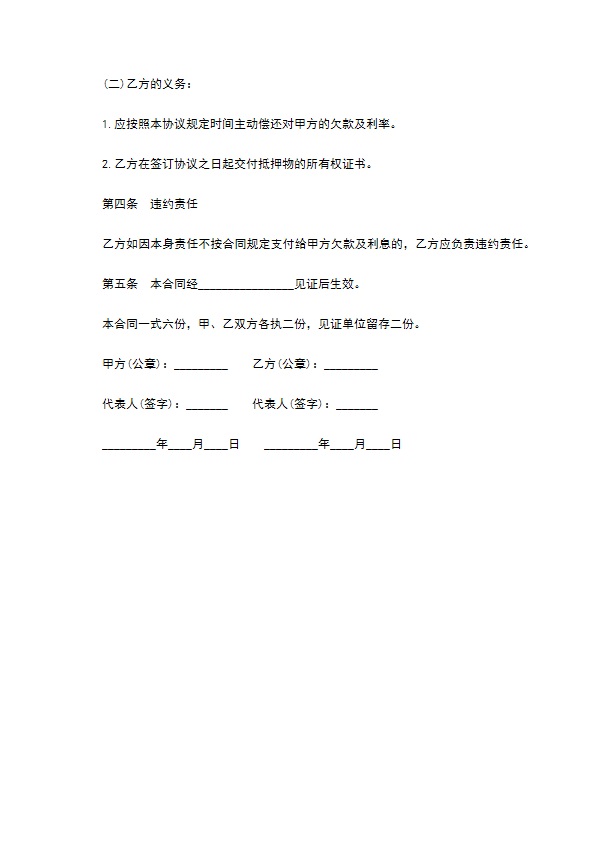 (二)乙方的义务：

1. 应按照本协议规定时间主动偿还对甲方的欠款及利率。

2. 乙方在签订协议之日起交付抵押物的所有权证书。

第四条　违约责任

乙方如因本身责任不按合同规定支付给甲方欠款及利息的，乙方应负责违约责任。

第五条　本合同经________________见证后生效。

本合同一式六份，甲、乙双方各执二份，见证单位留存二份。

甲方(公章)：_________　　乙方(公章)：_________

代表人(签字)：_______　　代表人(签字)：_______

_________年____月____日　　_________年____月____日